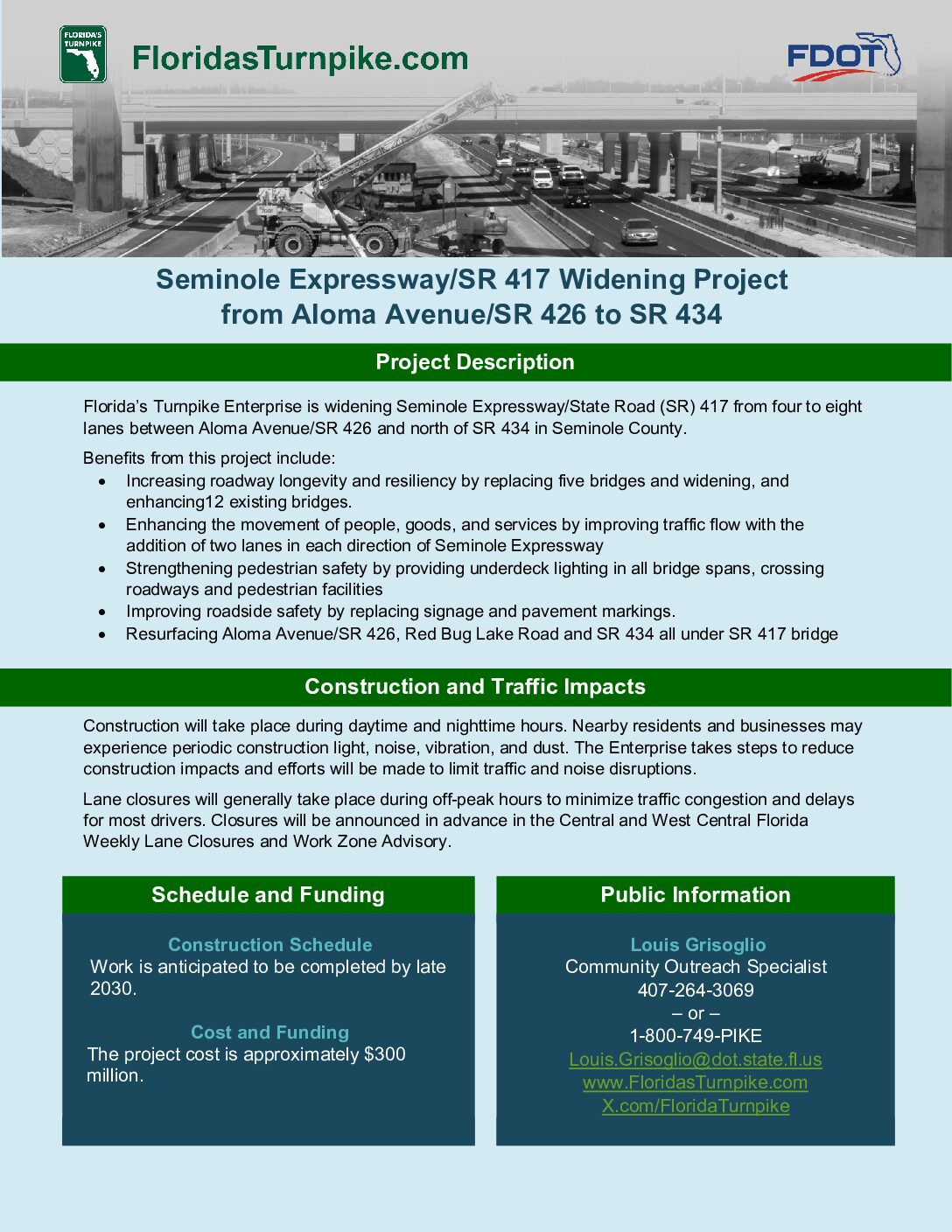 FLORIDA'S TURNPIKE

FloridasTurnpike.com

FDOT

Seminole Expressway/SR 417 Widening Project from Aloma Avenue/SR 426 to SR 434

Project Description

Florida's Turnpike Enterprise is widening Seminole Expressway/State Road (SR) 417 from four to eight lanes between Aloma Avenue/SR 426 and north of SR 434 in Seminole County.

Benefits from this project include:
• Increasing roadway longevity and resiliency by replacing five bridges and widening, and enhancing12 existing bridges.
• Enhancing the movement of people, goods, and services by improving traffic flow with the addition of two lanes in each direction of Seminole Expressway
• Strengthening pedestrian safety by providing underdeck lighting in all bridge spans, crossing roadways and pedestrian facilities
• Improving roadside safety by replacing signage and pavement markings.
• Resurfacing Aloma Avenue/SR 426, Red Bug Lake Road and SR 434 all under SR 417 bridge

Construction and Traffic Impacts

Construction will take place during daytime and nighttime hours. Nearby residents and businesses may experience periodic construction light, noise, vibration, and dust. The Enterprise takes steps to reduce construction impacts and efforts will be made to limit traffic and noise disruptions.

Lane closures will generally take place during off-peak hours to minimize traffic congestion and delays for most drivers. Closures will be announced in advance in the Central and West Central Florida Weekly Lane Closures and Work Zone Advisory.

Schedule and Funding

Construction Schedule
Work is anticipated to be completed by late 2030.

Cost and Funding
The project cost is approximately $300 million.

Public Information

Louis Grisoglio
Community Outreach Specialist
407-264-3069
– or –
1-800-749-PIKE
Louis.Grisoglio@dot.state.fl.us
www.FloridasTurnpike.com
X.com/FloridaTurnpike